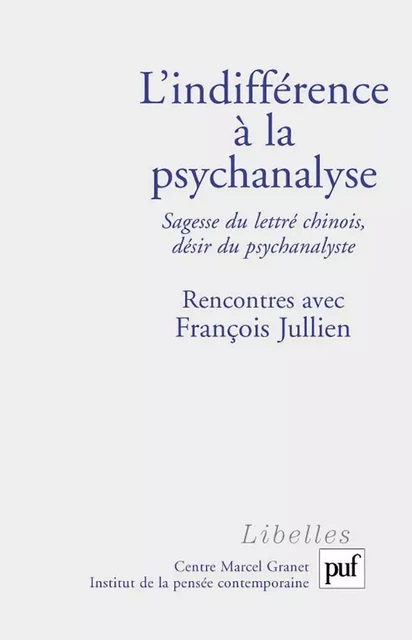 L'indifférence à la psychanalyse

Sagesse du lettré chinois, désir du psychanalyste

Rencontres avec François Jullien

Libelles

Centre Marcel Granet
Institut de la pensée contemporaine

puf